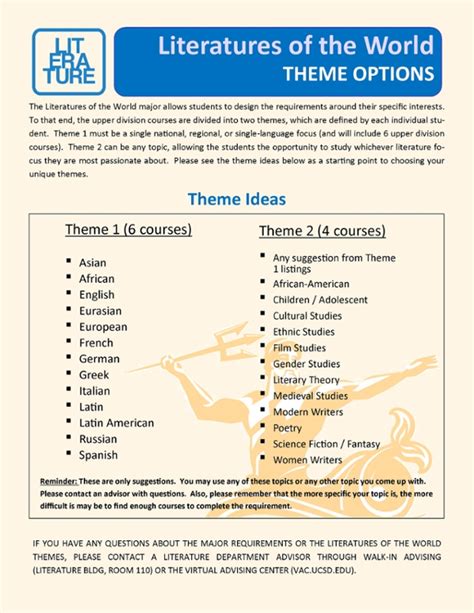 LIT
ERA
TURE

Literatures of the World
THEME OPTIONS

The Literatures of the World major allows students to design the requirements around their specific interests. To that end, the upper division courses are divided into two themes, which are defined by each individual student. Theme 1 must be a single national, regional, or single-language focus (and will include 6 upper division courses). Theme 2 can be any topic, allowing the students the opportunity to study whichever literature focus they are most passionate about. Please see the theme ideas below as a starting point to choosing your unique themes.

Theme Ideas

Theme 1 (6 courses)

- Asian
- African
- English
- Eurasian
- European
- French
- German
- Greek
- Italian
- Latin
- Latin American
- Russian
- Spanish

Theme 2 (4 courses)

- Any suggestion from Theme 1 listings
- African-American
- Children / Adolescent
- Cultural Studies
- Ethnic Studies
- Film Studies
- Gender Studies
- Literary Theory
- Medieval Studies
- Modern Writers
- Poetry
- Science Fiction / Fantasy
- Women Writers

Reminder: These are only suggestions. You may use any of these topics or any other topic you come up with. Please contact an advisor with questions. Also, please remember that the more specific your topic is, the more difficult is may be to find enough courses to complete the requirement.

IF YOU HAVE ANY QUESTIONS ABOUT THE MAJOR REQUIREMENTS OR THE LITERATURES OF THE WORLD THEMES, PLEASE CONTACT A LITERATURE DEPARTMENT ADVISOR THROUGH WALK-IN ADVISING (LITERATURE BLDG, ROOM 110) OR THE VIRTUAL ADVISING CENTER (VAC.UCSD.EDU).